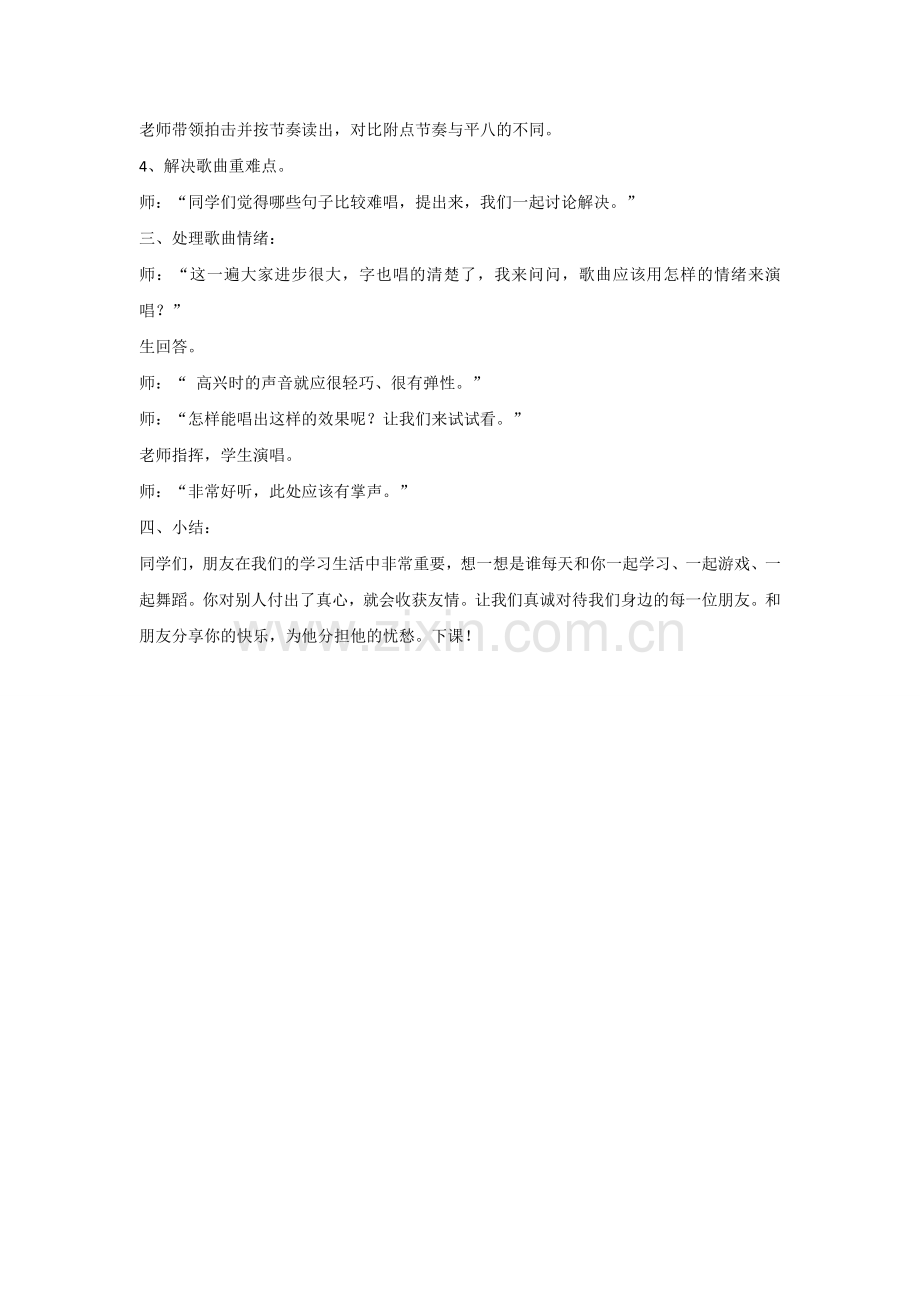 老师带领拍击并按节奏读出，对比附点节奏与平八的不同。

4、解决歌曲重难点。

师：“同学们觉得哪些句子比较难唱，提出来，我们一起讨论解决。”

三、处理歌曲情绪：

师：“这一遍大家进步很大，字也唱的清楚了，我来问问，歌曲应该用怎样的情绪来演唱？”

生回答。

师：“ 高兴时的声音就应很轻巧、很有弹性。”

师：“怎样能唱出这样的效果呢？让我们来试试看。”

老师指挥，学生演唱。

师：“非常好听，此处应该有掌声。”

四、小结：

同学们，朋友在我们的学习生活中非常重要，想一想是谁每天和你一起学习、一起游戏、一起舞蹈。你对别人付出了真心，就会收获友情。让我们真诚对待我们身边的每一位朋友。和朋友分享你的快乐，为他分担他的忧愁。下课！

www.zixin.com.cn